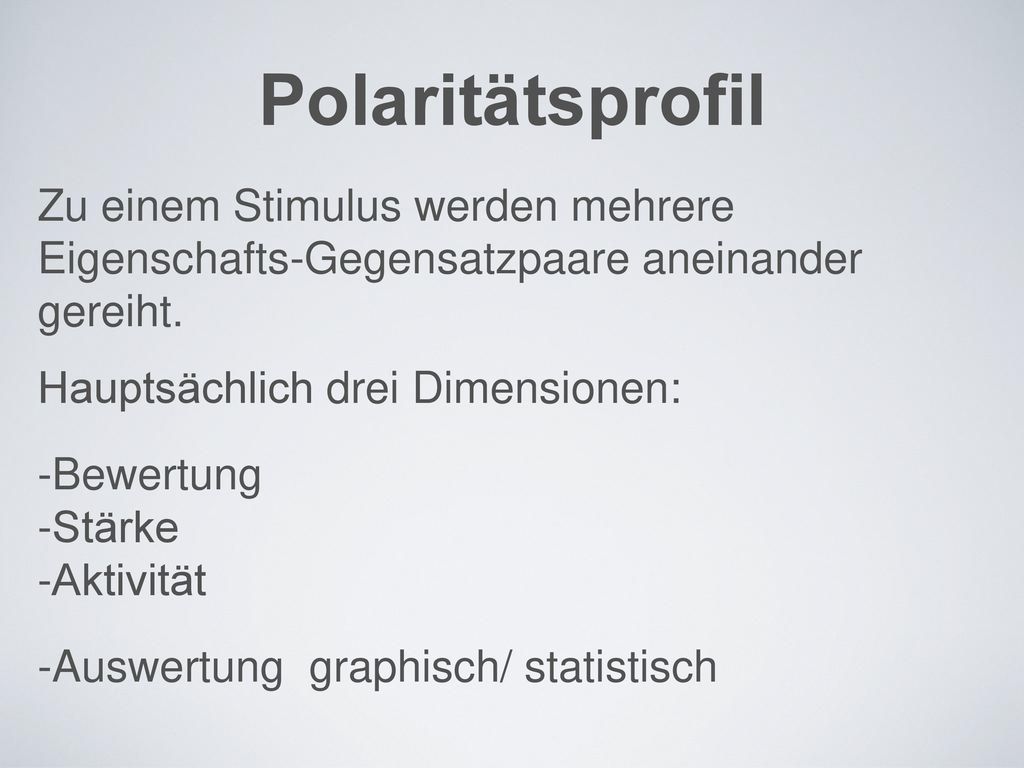 Polaritätsprofil

Zu einem Stimulus werden mehrere Eigenschafts-Gegensatzpaare aneinander gereiht.

Hauptsächlich drei Dimensionen:

-Bewertung
-Stärke
-Aktivität

-Auswertung graphisch/ statistisch